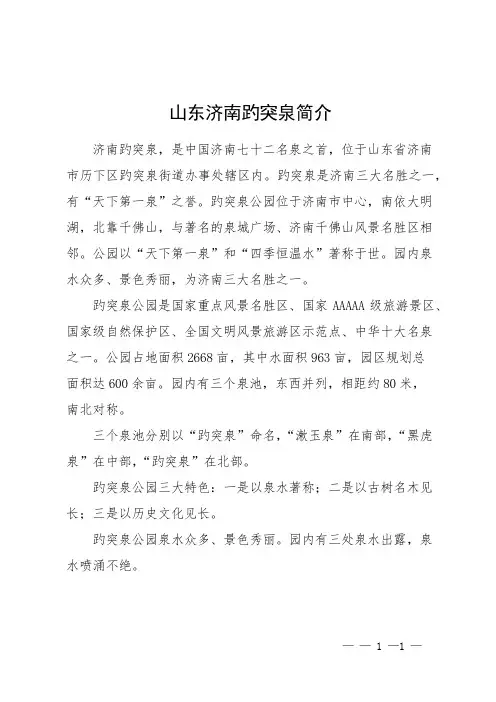 山东济南趵突泉简介

济南趵突泉，是中国济南七十二名泉之首，位于山东省济南市历下区趵突泉街道办事处辖区内。趵突泉是济南三大名胜之一，有“天下第一泉”之誉。趵突泉公园位于济南市中心，南依大明湖，北靠千佛山，与著名的泉城广场、济南千佛山风景名胜区相邻。公园以“天下第一泉”和“四季恒温水”著称于世。园内泉水众多、景色秀丽，为济南三大名胜之一。

趵突泉公园是国家重点风景名胜区、国家 AAAAA 级旅游景区、国家级自然保护区、全国文明风景旅游区示范点、中华十大名泉之一。公园占地面积 2668 亩，其中水面积 963 亩，园区规划总面积达 600 余亩。园内有三个泉池，东西并列，相距约 80 米，南北对称。

三个泉池分别以“趵突泉”命名，“漱玉泉”在南部，“黑虎泉”在中部，“趵突泉”在北部。

趵突泉公园三大特色：一是以泉水著称；二是以古树名木见长；三是以历史文化见长。

趵突泉公园泉水众多、景色秀丽。园内有三处泉水出露，泉水喷涌不绝。

— — 1 —1 —